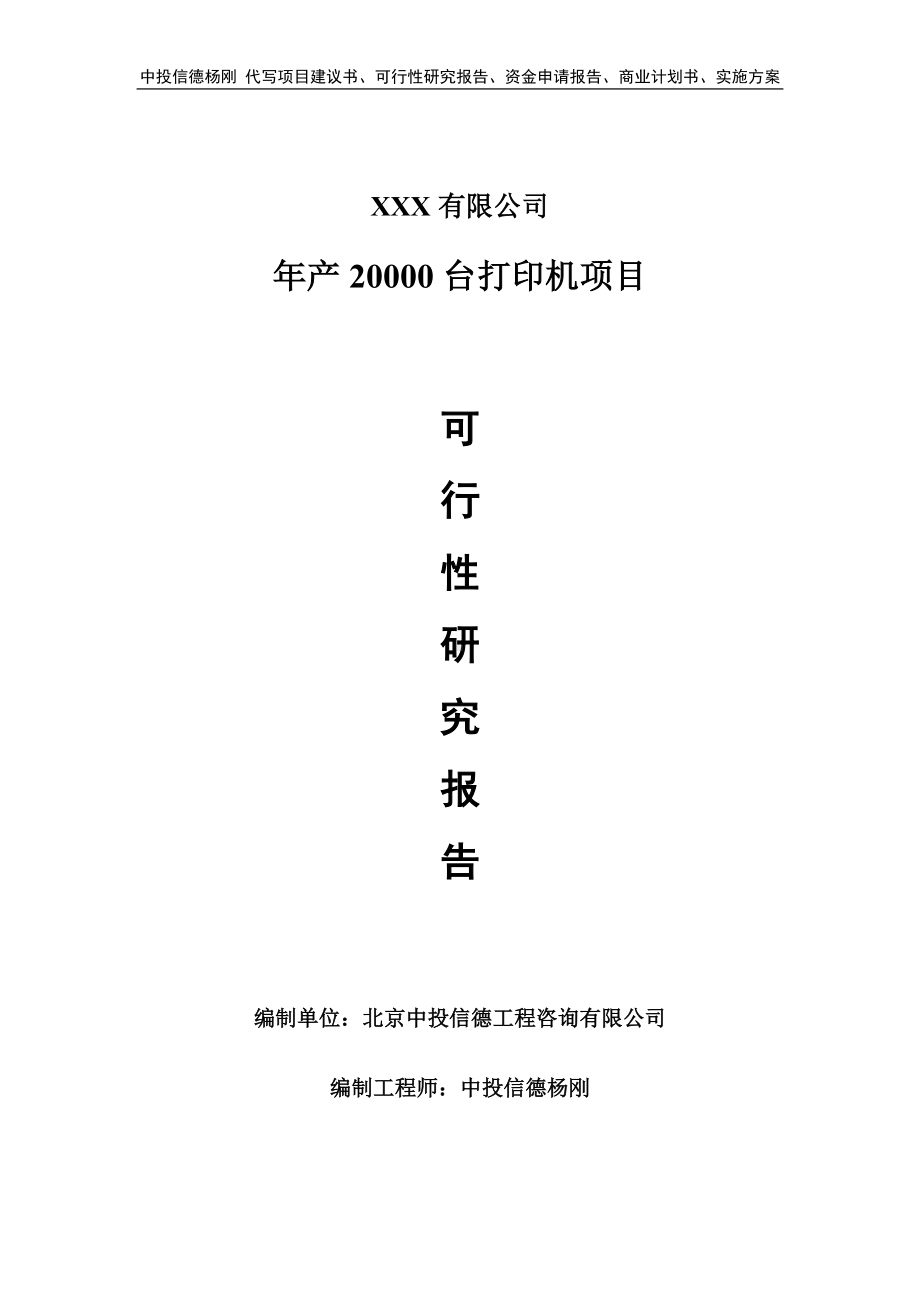 中投信德杨刚 代写项目建议书、可行性研究报告、资金申请报告、商业计划书、实施方案

XXX 有限公司

年产 20000 台打印机项目

可
行
性
研
究
报
告

编制单位：北京中投信德工程咨询有限公司

编制工程师：中投信德杨刚